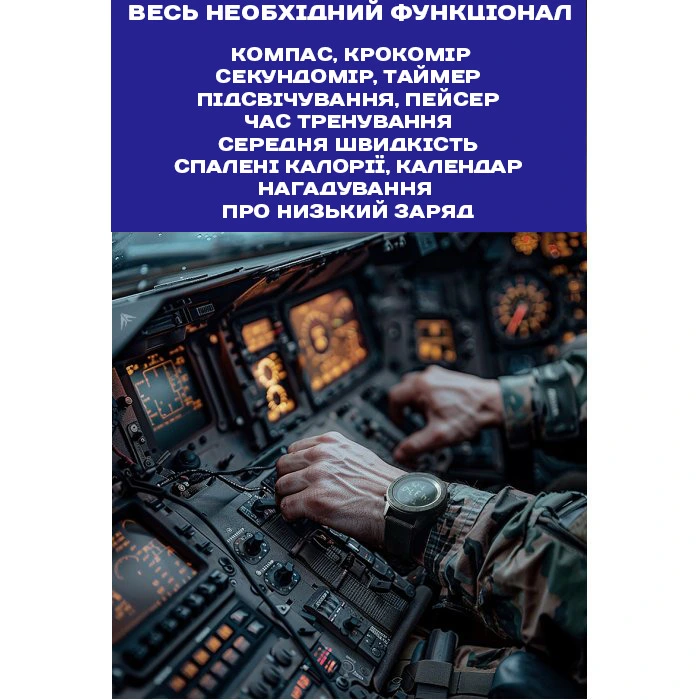 ВЕСЬ НЕОБХІДНИЙ ФУНКЦІОНАЛ

КОМПАС, КРОКОМІР
СЕКУНДОМІР, ТАЙМЕР
ПІДСВІЧУВАННЯ, ПЕЙСЕР
ЧАС ТРЕНУВАННЯ
СЕРЕДНЯ ШВИДКІСТЬ
СПАЛЕНІ КАЛОРІЇ, КАЛЕНДАР
НАГАДУВАННЯ
ПРО НИЗЬКИЙ ЗАРЯД